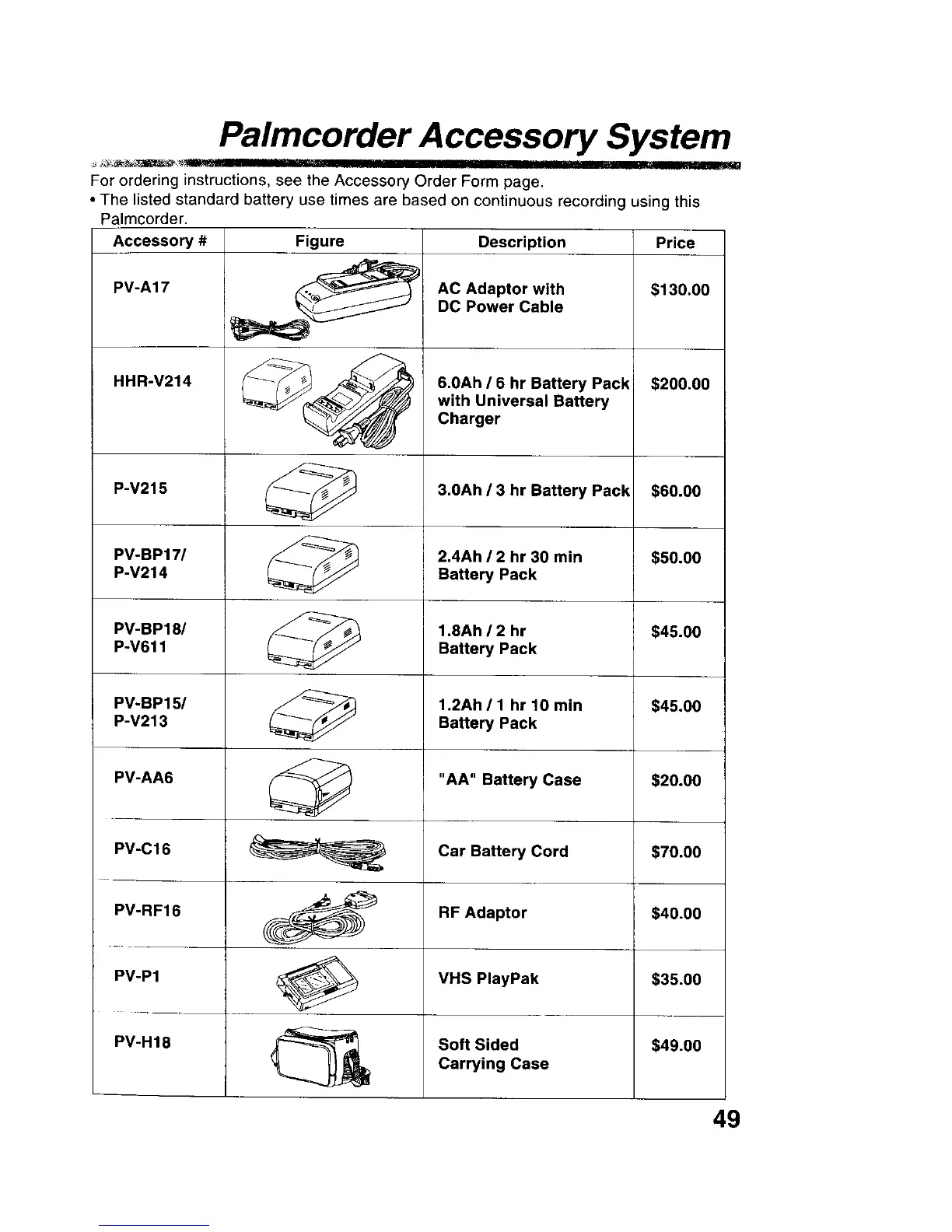 Palmcorder Accessory System

For ordering instructions, see the Accessory Order Form page.
• The listed standard battery use times are based on continuous recording using this Palmcorder.

| Accessory # | Figure | Description | Price |
|---|---|---|---|
| PV-A17 | | AC Adaptor with DC Power Cable | $130.00 |
| HHR-V214 | | 6.0Ah / 6 hr Battery Pack with Universal Battery Charger | $200.00 |
| P-V215 | | 3.0Ah / 3 hr Battery Pack | $60.00 |
| PV-BP17/ P-V214 | | 2.4Ah / 2 hr 30 min Battery Pack | $50.00 |
| PV-BP18/ P-V611 | | 1.8Ah / 2 hr Battery Pack | $45.00 |
| PV-BP15/ P-V213 | | 1.2Ah / 1 hr 10 min Battery Pack | $45.00 |
| PV-AA6 | | "AA" Battery Case | $20.00 |
| PV-C16 | | Car Battery Cord | $70.00 |
| PV-RF16 | | RF Adaptor | $40.00 |
| PV-P1 | | VHS PlayPak | $35.00 |
| PV-H18 | | Soft Sided Carrying Case | $49.00 |

49